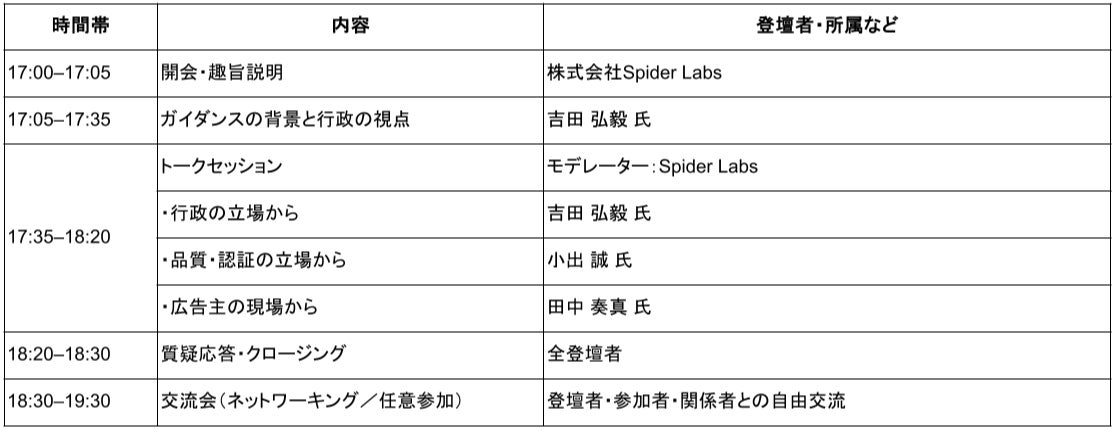 | 時間帯 | 内容 | 登壇者・所属など |
|---|---|---|
| 17:00–17:05 | 開会・趣旨説明 | 株式会社Spider Labs |
| 17:05–17:35 | ガイダンスの背景と行政の視点 | 吉田 弘毅 氏 |
| 17:35–18:20 | トークセッション | モデレーター：Spider Labs |
| | ・行政の立場から | 吉田 弘毅 氏 |
| | ・品質・認証の立場から | 小出 誠 氏 |
| | ・広告主の現場から | 田中 奏真 氏 |
| 18:20–18:30 | 質疑応答・クロージング | 全登壇者 |
| 18:30–19:30 | 交流会（ネットワーキング／任意参加） | 登壇者・参加者・関係者との自由交流 |